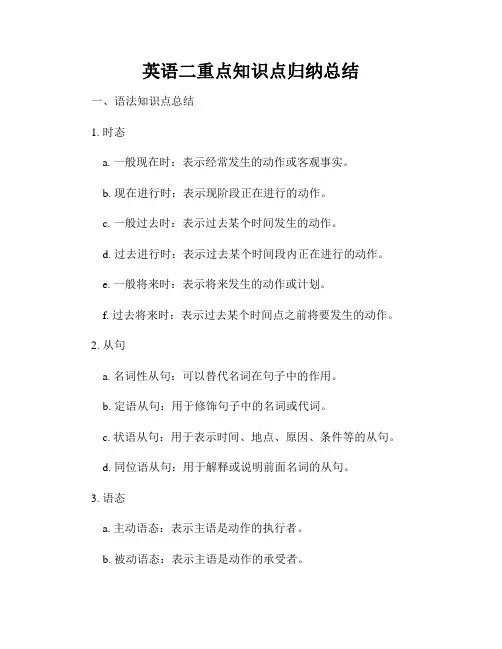 英语二重点知识点归纳总结

一、语法知识点总结

1. 时态

a. 一般现在时：表示经常发生的动作或客观事实。

b. 现在进行时：表示现阶段正在进行的动作。

c. 一般过去时：表示过去某个时间发生的动作。

d. 过去进行时：表示过去某个时间段内正在进行的动作。

e. 一般将来时：表示将来发生的动作或计划。

f. 过去将来时：表示过去某个时间点之前将要发生的动作。

2. 从句

a. 名词性从句：可以替代名词在句子中的作用。

b. 定语从句：用于修饰句子中的名词或代词。

c. 状语从句：用于表示时间、地点、原因、条件等的从句。

d. 同位语从句：用于解释或说明前面名词的从句。

3. 语态

a. 主动语态：表示主语是动作的执行者。

b. 被动语态：表示主语是动作的承受者。